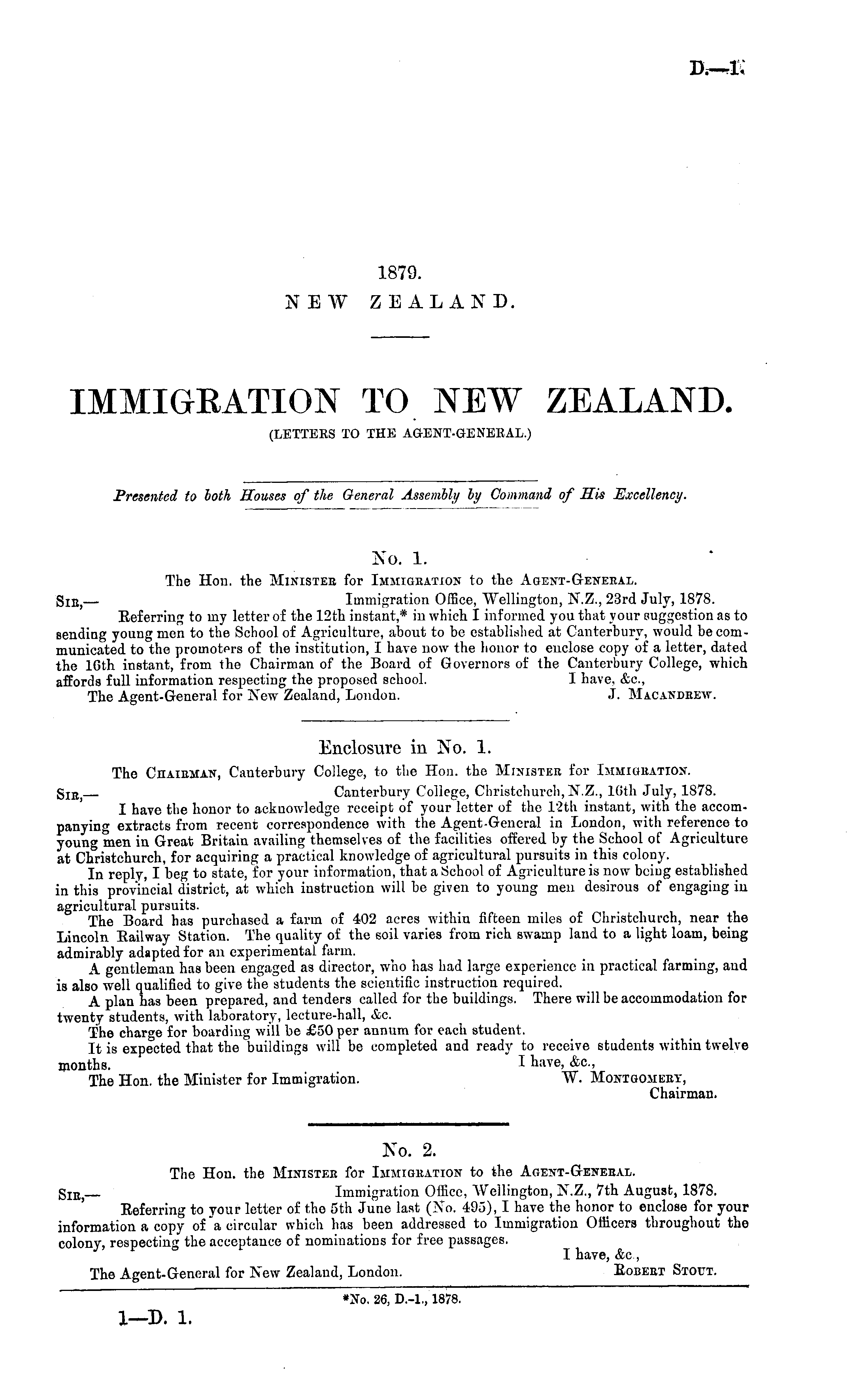 D.—1.

1879.
NEW ZEALAND.

IMMIGRATION TO NEW ZEALAND.
(LETTERS TO THE AGENT-GENERAL.)

Presented to both Houses of the General Assembly by Command of His Excellency.

No. 1.
The Hon. the MINISTER for IMMIGRATION to the AGENT-GENERAL.
SIR,— Immigration Office, Wellington, N.Z., 23rd July, 1878.
Referring to my letter of the 12th instant,* in which I informed you that your suggestion as to sending young men to the School of Agriculture, about to be established at Canterbury, would be communicated to the promoters of the institution, I have now the honor to enclose copy of a letter, dated the 16th instant, from the Chairman of the Board of Governors of the Canterbury College, which affords full information respecting the proposed school. I have, &c.,
The Agent-General for New Zealand, London. J. MACANDREW.

Enclosure in No. 1.
The CHAIRMAN, Canterbury College, to the Hon. the MINISTER for IMMIGRATION.
SIR,— Canterbury College, Christchurch, N.Z., 16th July, 1878.
I have the honor to acknowledge receipt of your letter of the 12th instant, with the accompanying extracts from recent correspondence with the Agent-General in London, with reference to young men in Great Britain availing themselves of the facilities offered by the School of Agriculture at Christchurch, for acquiring a practical knowledge of agricultural pursuits in this colony.
In reply, I beg to state, for your information, that a School of Agriculture is now being established in this provincial district, at which instruction will be given to young men desirous of engaging in agricultural pursuits.
The Board has purchased a farm of 402 acres within fifteen miles of Christchurch, near the Lincoln Railway Station. The quality of the soil varies from rich swamp land to a light loam, being admirably adapted for an experimental farm.
A gentleman has been engaged as director, who has had large experience in practical farming, and is also well qualified to give the students the scientific instruction required.
A plan has been prepared, and tenders called for the buildings. There will be accommodation for twenty students, with laboratory, lecture-hall, &c.
The charge for boarding will be £50 per annum for each student.
It is expected that the buildings will be completed and ready to receive students within twelve months. I have, &c.,
The Hon. the Minister for Immigration. W. MONTGOMERY,
Chairman.

No. 2.
The Hon. the MINISTER for IMMIGRATION to the AGENT-GENERAL.
SIR,— Immigration Office, Wellington, N.Z., 7th August, 1878.
Referring to your letter of the 5th June last (No. 495), I have the honor to enclose for your information a copy of a circular which has been addressed to Immigration Officers throughout the colony, respecting the acceptance of nominations for free passages.
I have, &c.,
The Agent-General for New Zealand, London. ROBERT STOUT.

*No. 26, D.-1., 1878.

1—D. 1.